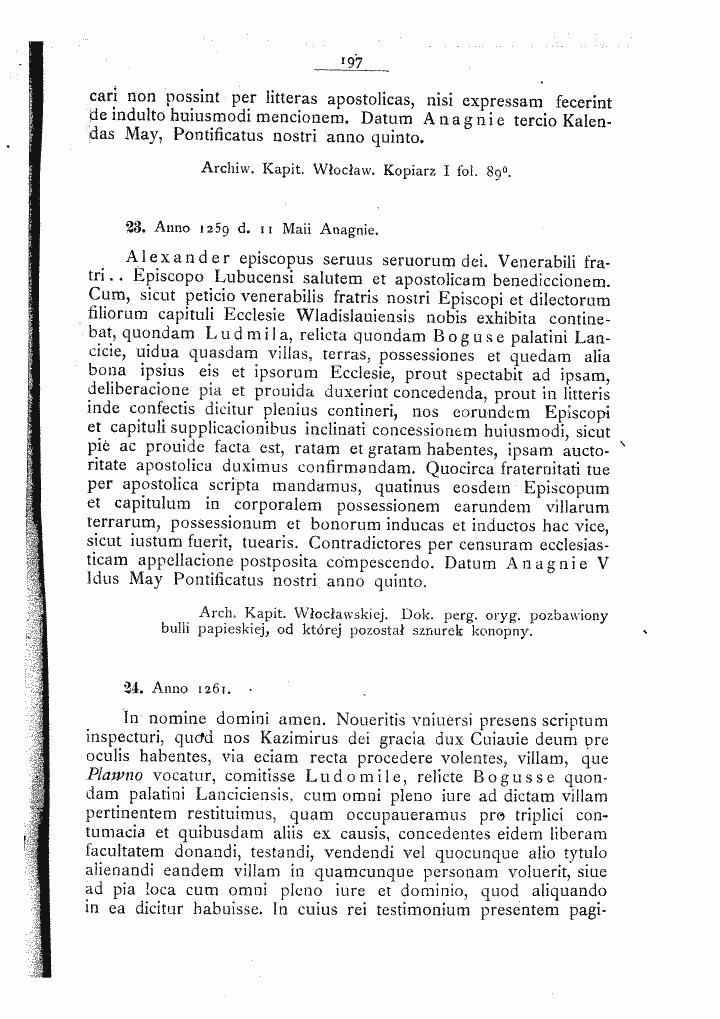 197

cari non possint per litteras apostolicas, nisi expressam fecerint de indulto huiusmodi mencionem. Datum Anagnie tercio Kalendas May, Pontificatus nostri anno quinto.

Archiw. Kapit. Włocław. Kopiarz I fol. 89$^{0}$.

23. Anno 1259 d. 11 Maii Anagnie.

Alexander episcopus seruus seruorum dei. Venerabili fratri.. Episcopo Lubucensi salutem et apostolicam benediccionem. Cum, sicut peticio venerabilis fratris nostri Episcopi et dilectorum filiorum capituli Ecclesie Wladislauiensis nobis exhibita continebat, quondam Ludmila, relicta quondam Boguse palatini Lancicie, uidua quasdam villas, terras, possessiones et quedam alia bona ipsius eis et ipsorum Ecclesie, prout spectabit ad ipsam, deliberacione pia et prouida duxerint concedenda, prout in litteris inde confectis dicitur plenius contineri, nos eorundem Episcopi et capituli supplicacionibus inclinati concessionem huiusmodi, sicut pie ac prouide facta est, ratam et gratam habentes, ipsam auctoritate apostolica duximus confirmandam. Quocirca fraternitati tue per apostolica scripta mandamus, quatinus eosdem Episcopum et capitulum in corporalem possessionem earundem villarum terrarum, possessionum et bonorum inducas et inductos hac vice, sicut iustum fuerit, tuearis. Contradictores per censuram ecclesiasticam appellacione postposita compescendo. Datum Anagnie V Idus May Pontificatus nostri anno quinto.

Arch. Kapit. Włocławskiej. Dok. perg. oryg. pozbawiony bulli papieskiej, od której pozostał sznurek konopny.

24. Anno 1261.

In nomine domini amen. Noueritis vniuersi presens scriptum inspecturi, quod nos Kazimirus dei gracia dux Cuiauie deum pre oculis habentes, via eciam recta procedere volentes, villam, que Plawno vocatur, comitisse Ludomile, relicte Bogusse quondam palatini Lanciciensis, cum omni pleno iure ad dictam villam pertinentem restituimus, quam occupaueramus pro triplici contumacia et quibusdam aliis ex causis, concedentes eidem liberam facultatem donandi, testandi, vendendi vel quocunque alio tytulo alienandi eandem villam in quamcunque personam voluerit, siue ad pia loca cum omni pleno iure et dominio, quod aliquando in ea dicitur habuisse. In cuius rei testimonium presentem pagi-